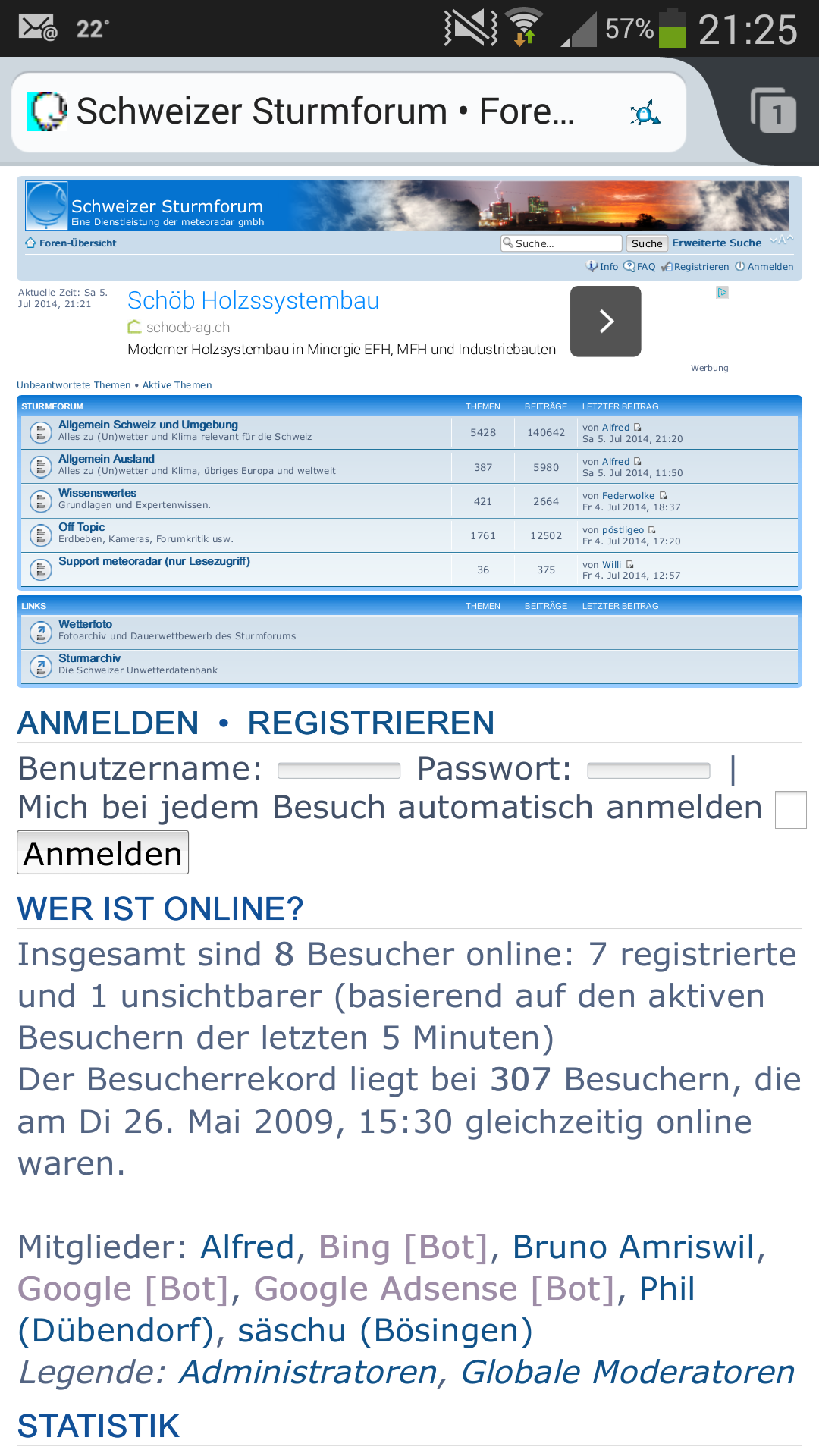 22° 57% 21:25

Schweizer Sturmforum • Fore...

1

Schweizer Sturmforum
Eine Dienstleistung der meteoradar gmbh

Foren-Übersicht Suche... Suche Erweiterte Suche

Info FAQ Registrieren Anmelden

Aktuelle Zeit: Sa 5. Jul 2014, 21:21

Schöb Holzssystembau
schoeb-ag.ch
Moderner Holzsystembau in Minergie EFH, MFH und Industriebauten

Werbung

Unbeantwortete Themen • Aktive Themen

| STURMFORUM | THEMEN | BEITRÄGE | LETZTER BEITRAG |
|---|---|---|---|
| Allgemein Schweiz und Umgebung Alles zu (Un)wetter und Klima relevant für die Schweiz | 5428 | 140642 | von Alfred Sa 5. Jul 2014, 21:20 |
| Allgemein Ausland Alles zu (Un)wetter und Klima, übriges Europa und weltweit | 387 | 5980 | von Alfred Sa 5. Jul 2014, 11:50 |
| Wissenswertes Grundlagen und Expertenwissen. | 421 | 2664 | von Federwolke Fr 4. Jul 2014, 18:37 |
| Off Topic Erdbeben, Kameras, Forumkritik usw. | 1761 | 12502 | von pöstligeo Fr 4. Jul 2014, 17:20 |
| Support meteoradar (nur Lesezugriff) | 36 | 375 | von Willi Fr 4. Jul 2014, 12:57 |

| LINKS | THEMEN | BEITRÄGE | LETZTER BEITRAG |
|---|---|---|---|
| Wetterfoto Fotoarchiv und Dauerwettbewerb des Sturmforums | | | |
| Sturmarchiv Die Schweizer Unwetterdatenbank | | | |

ANMELDEN • REGISTRIEREN

Benutzername: Passwort: | Mich bei jedem Besuch automatisch anmelden

Anmelden

WER IST ONLINE?

Insgesamt sind 8 Besucher online: 7 registrierte und 1 unsichtbarer (basierend auf den aktiven Besuchern der letzten 5 Minuten)
Der Besucherrekord liegt bei 307 Besuchern, die am Di 26. Mai 2009, 15:30 gleichzeitig online waren.

Mitglieder: Alfred, Bing [Bot], Bruno Amriswil, Google [Bot], Google Adsense [Bot], Phil (Dübendorf), säschu (Bösingen)
Legende: Administratoren, Globale Moderatoren

STATISTIK